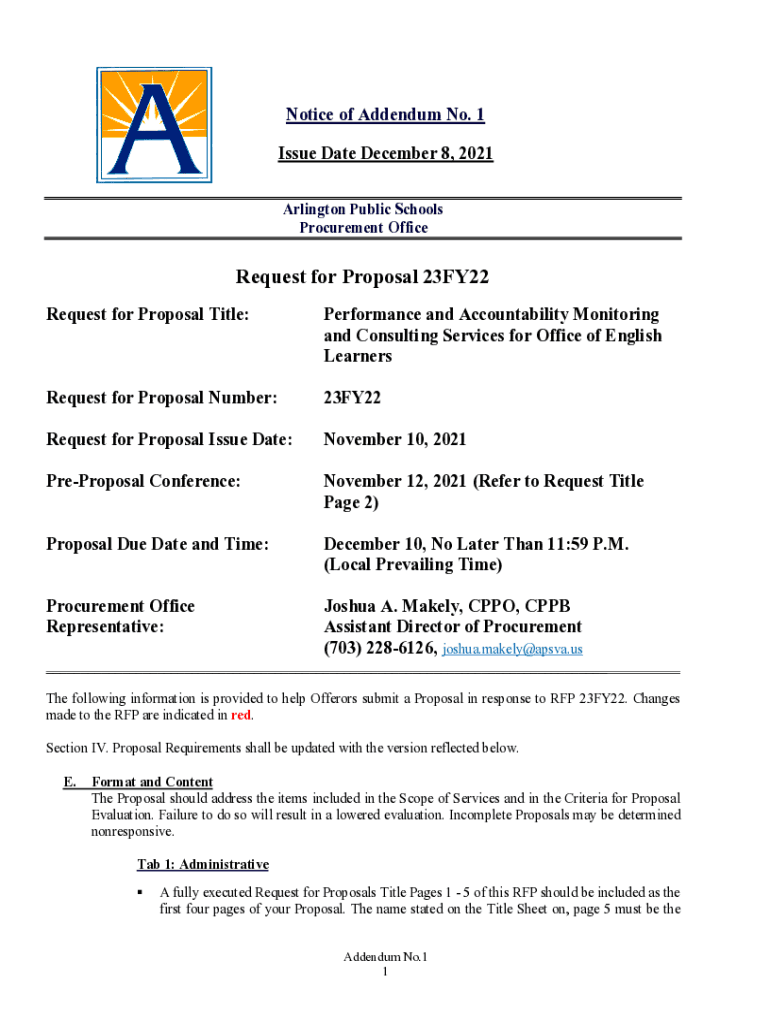 Notice of Addendum No. 1

Issue Date December 8, 2021

Arlington Public Schools
Procurement Office

Request for Proposal 23FY22

| | |
|---|---|
| Request for Proposal Title: | Performance and Accountability Monitoring and Consulting Services for Office of English Learners |
| Request for Proposal Number: | 23FY22 |
| Request for Proposal Issue Date: | November 10, 2021 |
| Pre-Proposal Conference: | November 12, 2021 (Refer to Request Title Page 2) |
| Proposal Due Date and Time: | December 10, No Later Than 11:59 P.M. (Local Prevailing Time) |
| Procurement Office Representative: | Joshua A. Makely, CPPO, CPPB Assistant Director of Procurement (703) 228-6126, joshua.makely@apsva.us |

The following information is provided to help Offerors submit a Proposal in response to RFP 23FY22. Changes made to the RFP are indicated in red.

Section IV. Proposal Requirements shall be updated with the version reflected below.

E. Format and Content
The Proposal should address the items included in the Scope of Services and in the Criteria for Proposal Evaluation. Failure to do so will result in a lowered evaluation. Incomplete Proposals may be determined nonresponsive.

Tab 1: Administrative

▪ A fully executed Request for Proposals Title Pages 1 - 5 of this RFP should be included as the first four pages of your Proposal. The name stated on the Title Sheet on, page 5 must be the

Addendum No.1
1